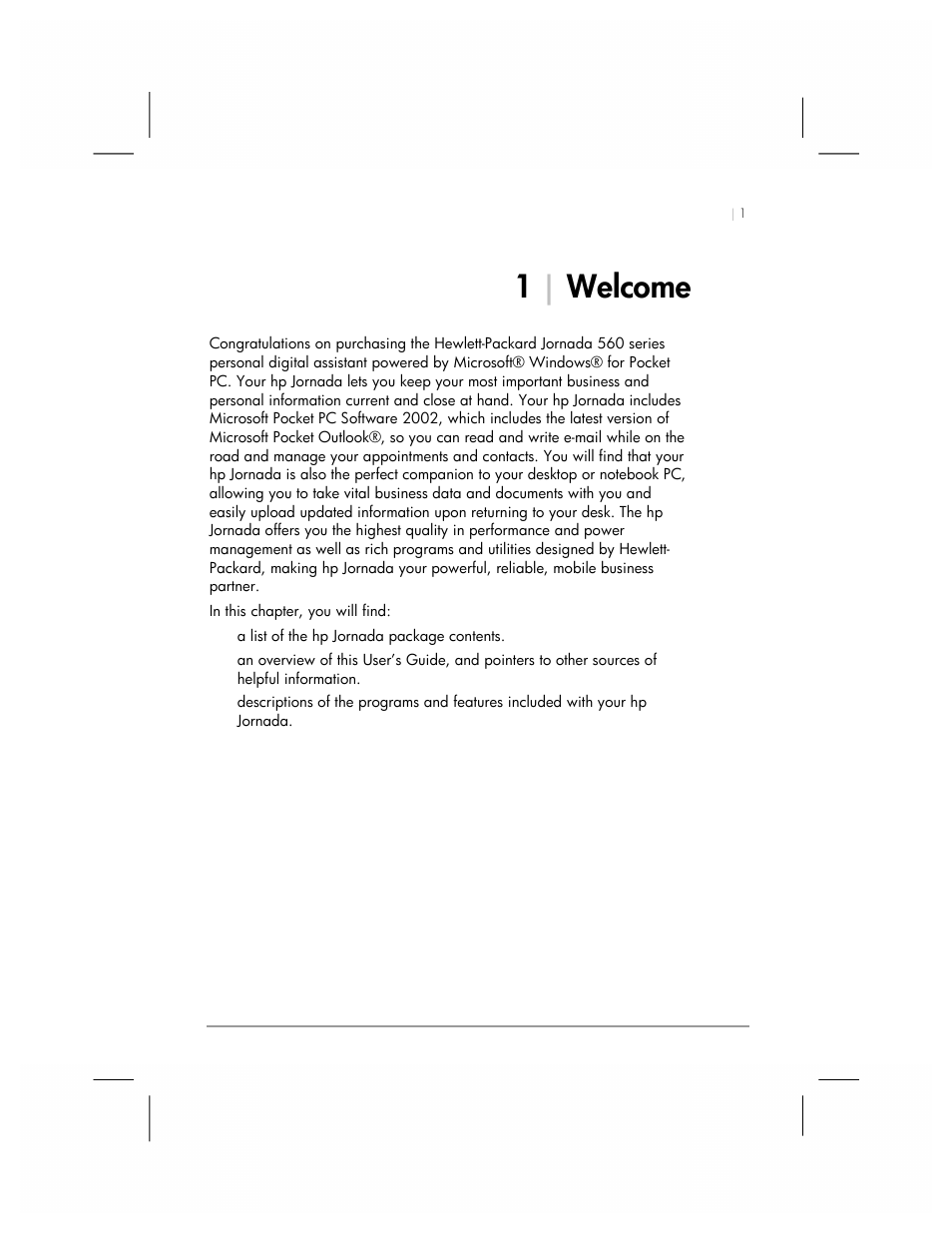 | 1

1 | Welcome

Congratulations on purchasing the Hewlett-Packard Jornada 560 series personal digital assistant powered by Microsoft® Windows® for Pocket PC. Your hp Jornada lets you keep your most important business and personal information current and close at hand. Your hp Jornada includes Microsoft Pocket PC Software 2002, which includes the latest version of Microsoft Pocket Outlook®, so you can read and write e-mail while on the road and manage your appointments and contacts. You will find that your hp Jornada is also the perfect companion to your desktop or notebook PC, allowing you to take vital business data and documents with you and easily upload updated information upon returning to your desk. The hp Jornada offers you the highest quality in performance and power management as well as rich programs and utilities designed by Hewlett-Packard, making hp Jornada your powerful, reliable, mobile business partner.

In this chapter, you will find:

a list of the hp Jornada package contents.

an overview of this User's Guide, and pointers to other sources of helpful information.

descriptions of the programs and features included with your hp Jornada.